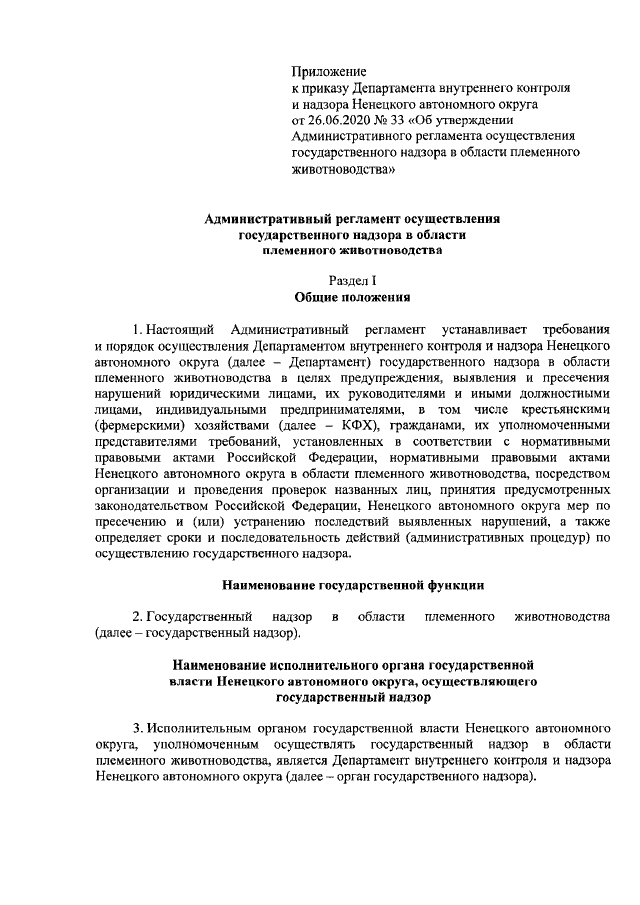 Приложение
к приказу Департамента внутреннего контроля и надзора Ненецкого автономного округа от 26.06.2020 № 33 «Об утверждении Административного регламента осуществления государственного надзора в области племенного животноводства»

Административный регламент осуществления государственного надзора в области племенного животноводства

Раздел I
Общие положения

1. Настоящий Административный регламент устанавливает требования и порядок осуществления Департаментом внутреннего контроля и надзора Ненецкого автономного округа (далее – Департамент) государственного надзора в области племенного животноводства в целях предупреждения, выявления и пресечения нарушений юридическими лицами, их руководителями и иными должностными лицами, индивидуальными предпринимателями, в том числе крестьянскими (фермерскими) хозяйствами (далее – КФХ), гражданами, их уполномоченными представителями требований, установленных в соответствии с нормативными правовыми актами Российской Федерации, нормативными правовыми актами Ненецкого автономного округа в области племенного животноводства, посредством организации и проведения проверок названных лиц, принятия предусмотренных законодательством Российской Федерации, Ненецкого автономного округа мер по пресечению и (или) устранению последствий выявленных нарушений, а также определяет сроки и последовательность действий (административных процедур) по осуществлению государственного надзора.

Наименование государственной функции

2. Государственный надзор в области племенного животноводства (далее – государственный надзор).

Наименование исполнительного органа государственной власти Ненецкого автономного округа, осуществляющего государственный надзор

3. Исполнительным органом государственной власти Ненецкого автономного округа, уполномоченным осуществлять государственный надзор в области племенного животноводства, является Департамент внутреннего контроля и надзора Ненецкого автономного округа (далее – орган государственного надзора).